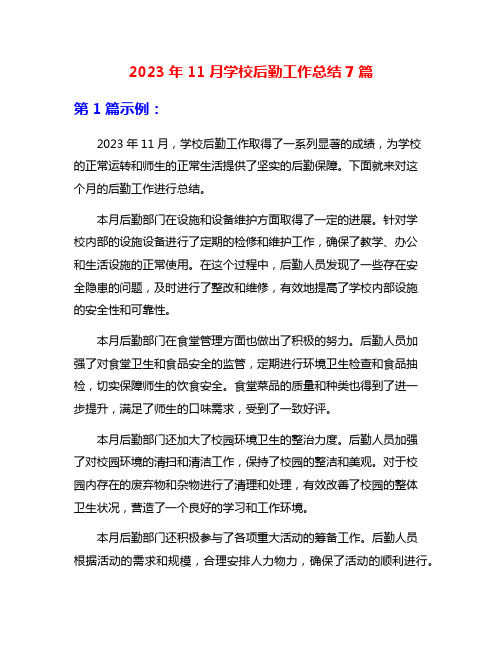 2023 年 11 月学校后勤工作总结 7 篇

第 1 篇示例：

2023 年 11 月，学校后勤工作取得了一系列显著的成绩，为学校的正常运转和师生的正常生活提供了坚实的后勤保障。下面就来对这个月的后勤工作进行总结。

本月后勤部门在设施和设备维护方面取得了一定的进展。针对学校内部的设施设备进行了定期的检修和维护工作，确保了教学、办公和生活设施的正常使用。在这个过程中，后勤人员发现了一些存在安全隐患的问题，及时进行了整改和维修，有效地提高了学校内部设施的安全性和可靠性。

本月后勤部门在食堂管理方面也做出了积极的努力。后勤人员加强了对食堂卫生和食品安全的监管，定期进行环境卫生检查和食品抽检，切实保障师生的饮食安全。食堂菜品的质量和种类也得到了进一步提升，满足了师生的口味需求，受到了一致好评。

本月后勤部门还加大了校园环境卫生的整治力度。后勤人员加强了对校园环境的清扫和清洁工作，保持了校园的整洁和美观。对于校园内存在的废弃物和杂物进行了清理和处理，有效改善了校园的整体卫生状况，营造了一个良好的学习和工作环境。

本月后勤部门还积极参与了各项重大活动的筹备工作。后勤人员根据活动的需求和规模，合理安排人力物力，确保了活动的顺利进行。